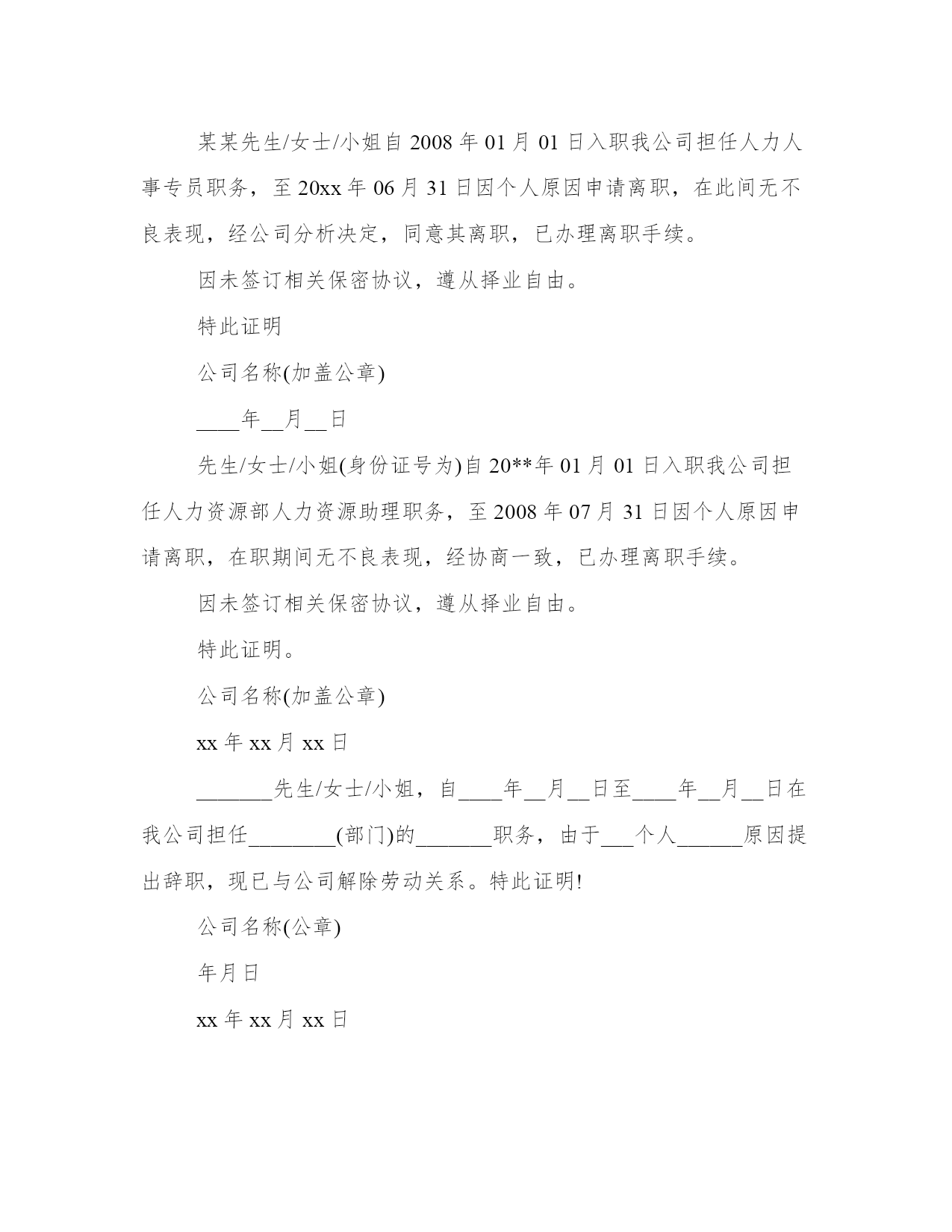 某某先生/女士/小姐自 2008 年 01 月 01 日入职我公司担任人力人事专员职务，至 20xx 年 06 月 31 日因个人原因申请离职，在此间无不良表现，经公司分析决定，同意其离职，已办理离职手续。

因未签订相关保密协议，遵从择业自由。

特此证明

公司名称(加盖公章)

____年__月__日

先生/女士/小姐(身份证号为)自 20**年 01 月 01 日入职我公司担任人力资源部人力资源助理职务，至 2008 年 07 月 31 日因个人原因申请离职，在职期间无不良表现，经协商一致，已办理离职手续。

因未签订相关保密协议，遵从择业自由。

特此证明。

公司名称(加盖公章)

xx 年 xx 月 xx 日

_______先生/女士/小姐，自____年__月__日至____年__月__日在我公司担任________(部门)的_______职务，由于___个人______原因提出辞职，现已与公司解除劳动关系。特此证明!

公司名称(公章)

年月日

xx 年 xx 月 xx 日